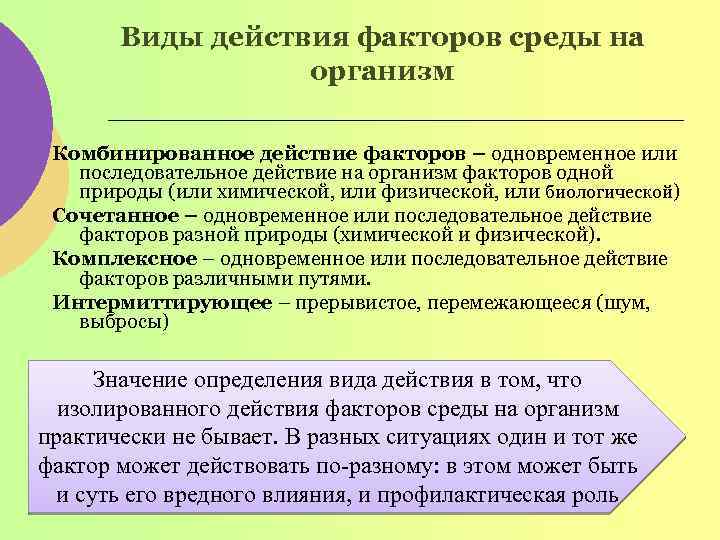 Виды действия факторов среды на организм

Комбинированное действие факторов – одновременное или последовательное действие на организм факторов одной природы (или химической, или физической, или биологической)

Сочетанное – одновременное или последовательное действие факторов разной природы (химической и физической).

Комплексное – одновременное или последовательное действие факторов различными путями.

Интермиттирующее – прерывистое, перемежающееся (шум, выбросы)

Значение определения вида действия в том, что изолированного действия факторов среды на организм практически не бывает. В разных ситуациях один и тот же фактор может действовать по-разному: в этом может быть и суть его вредного влияния, и профилактическая роль